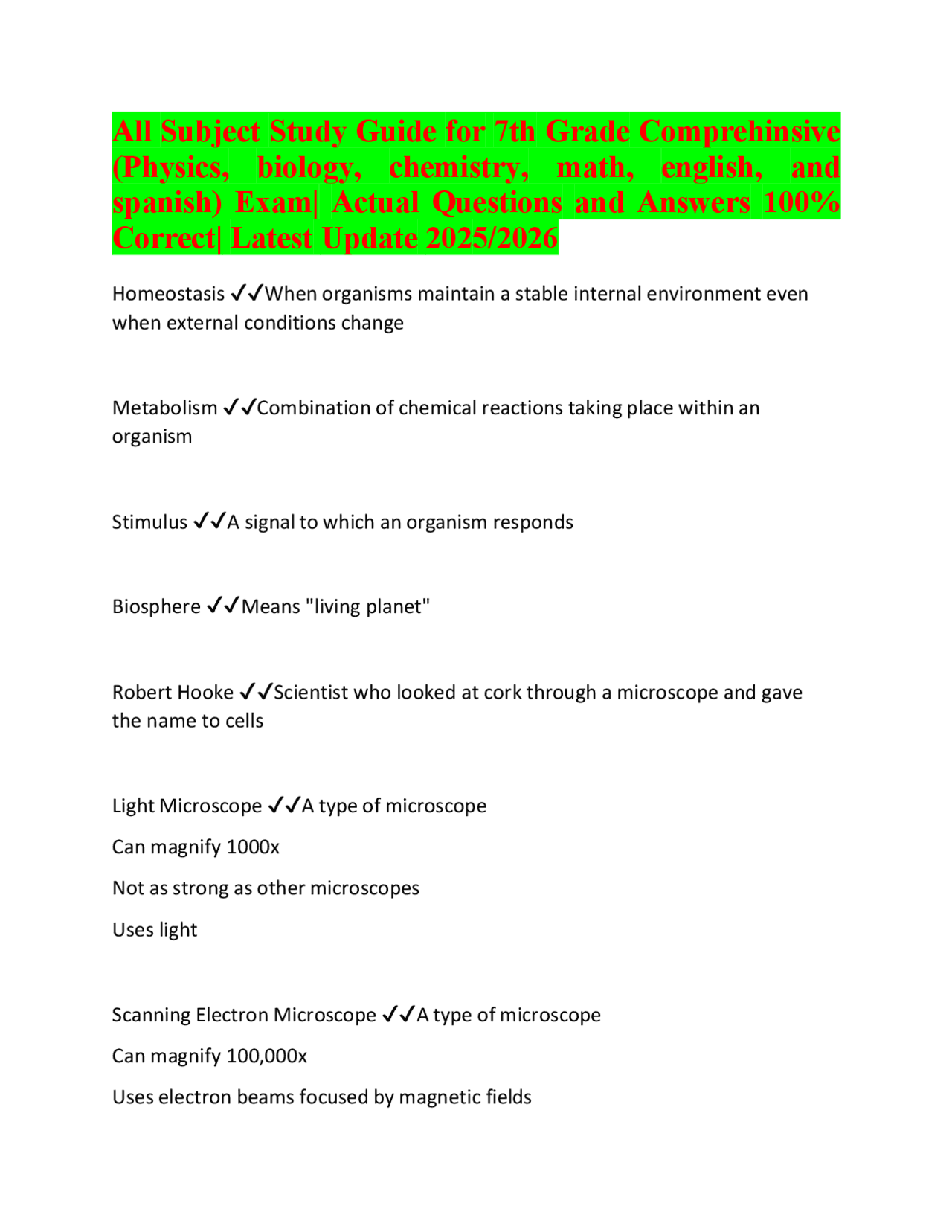 All Subject Study Guide for 7th Grade Comprehinsive (Physics, biology, chemistry, math, english, and spanish) Exam| Actual Questions and Answers 100% Correct| Latest Update 2025/2026

Homeostasis ✓✓When organisms maintain a stable internal environment even when external conditions change

Metabolism ✓✓Combination of chemical reactions taking place within an organism

Stimulus ✓✓A signal to which an organism responds

Biosphere ✓✓Means "living planet"

Robert Hooke ✓✓Scientist who looked at cork through a microscope and gave the name to cells

Light Microscope ✓✓A type of microscope

Can magnify 1000x

Not as strong as other microscopes

Uses light

Scanning Electron Microscope ✓✓A type of microscope

Can magnify 100,000x

Uses electron beams focused by magnetic fields